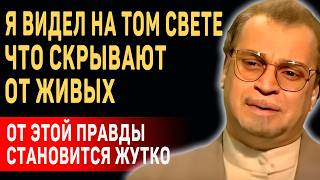 Я ВИДЕЛ НА ТОМ СВЕТЕ ЧТО СКРЫВАЮТ ОТ ЖИВЫХ

ОТ ЭТОЙ ПРАВДЫ СТАНОВИТСЯ ЖУТКО